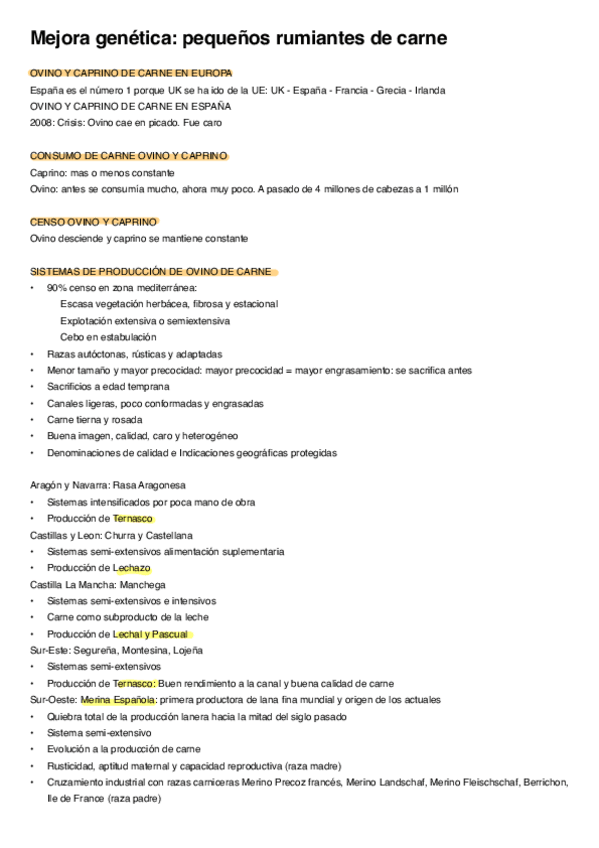 Mejora genética: pequeños rumiantes de carne

OVINO Y CAPRINO DE CARNE EN EUROPA
España es el número 1 porque UK se ha ido de la UE: UK - España - Francia - Grecia - Irlanda
OVINO Y CAPRINO DE CARNE EN ESPAÑA
2008: Crisis: Ovino cae en picado. Fue caro

CONSUMO DE CARNE OVINO Y CAPRINO
Caprino: mas o menos constante
Ovino: antes se consumía mucho, ahora muy poco. A pasado de 4 millones de cabezas a 1 millón

CENSO OVINO Y CAPRINO
Ovino desciende y caprino se mantiene constante

SISTEMAS DE PRODUCCIÓN DE OVINO DE CARNE
• 90% censo en zona mediterránea:
Escasa vegetación herbácea, fibrosa y estacional
Explotación extensiva o semiextensiva
Cebo en estabulación
• Razas autóctonas, rústicas y adaptadas
• Menor tamaño y mayor precocidad: mayor precocidad = mayor engrasamiento: se sacrifica antes
• Sacrificios a edad temprana
• Canales ligeras, poco conformadas y engrasadas
• Carne tierna y rosada
• Buena imagen, calidad, caro y heterogéneo
• Denominaciones de calidad e Indicaciones geográficas protegidas

Aragón y Navarra: Rasa Aragonesa
• Sistemas intensificados por poca mano de obra
• Producción de Ternasco
Castillas y Leon: Churra y Castellana
• Sistemas semi-extensivos alimentación suplementaria
• Producción de Lechazo
Castilla La Mancha: Manchega
• Sistemas semi-extensivos e intensivos
• Carne como subproducto de la leche
• Producción de Lechal y Pascual
Sur-Este: Segureña, Montesina, Lojeña
• Sistemas semi-extensivos
• Producción de Ternasco: Buen rendimiento a la canal y buena calidad de carne
Sur-Oeste: Merina Española: primera productora de lana fina mundial y origen de los actuales
• Quiebra total de la producción lanera hacia la mitad del siglo pasado
• Sistema semi-extensivo
• Evolución a la producción de carne
• Rusticidad, aptitud maternal y capacidad reproductiva (raza madre)
• Cruzamiento industrial con razas carniceras Merino Precoz francés, Merino Landschaf, Merino Fleischschaf, Berrichon, Ile de France (raza padre)